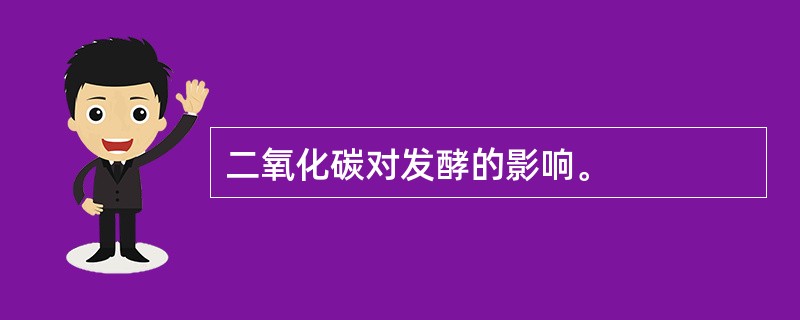 二氧化碳对发酵的影响。